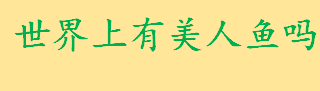 世界上有美人鱼吗